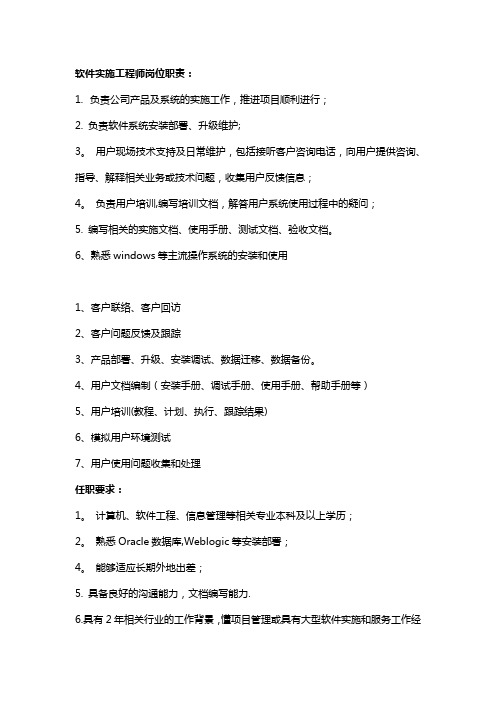 软件实施工程师岗位职责：

1. 负责公司产品及系统的实施工作，推进项目顺利进行；

2. 负责软件系统安装部署、升级维护;

3。 用户现场技术支持及日常维护，包括接听客户咨询电话，向用户提供咨询、指导、解释相关业务或技术问题，收集用户反馈信息；

4。 负责用户培训,编写培训文档，解答用户系统使用过程中的疑问；

5. 编写相关的实施文档、使用手册、测试文档、验收文档。

6、熟悉 windows 等主流操作系统的安装和使用

1、客户联络、客户回访

2、客户问题反馈及跟踪

3、产品部署、升级、安装调试、数据迁移、数据备份。

4、用户文档编制（安装手册、调试手册、使用手册、帮助手册等）

5、用户培训(教程、计划、执行、跟踪结果)

6、模拟用户环境测试

7、用户使用问题收集和处理

任职要求：

1。 计算机、软件工程、信息管理等相关专业本科及以上学历；

2。 熟悉 Oracle 数据库,Weblogic 等安装部署；

4。 能够适应长期外地出差；

5. 具备良好的沟通能力，文档编写能力.

6.具有 2 年相关行业的工作背景，懂项目管理或具有大型软件实施和服务工作经